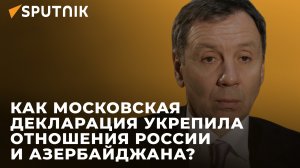 SPUTNIK

КАК МОСКОВСКАЯ ДЕКЛАРАЦИЯ УКРЕПИЛА ОТНОШЕНИЯ РОССИИ И АЗЕРБАЙДЖАНА?